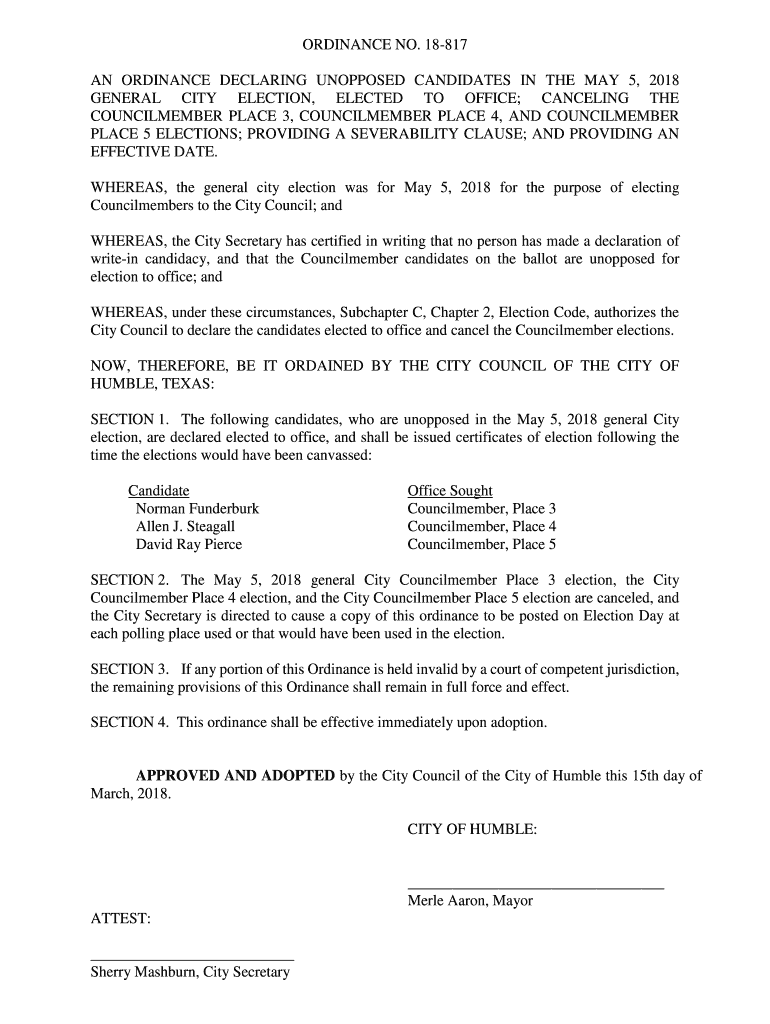 ORDINANCE NO. 18-817

AN ORDINANCE DECLARING UNOPPOSED CANDIDATES IN THE MAY 5, 2018 GENERAL CITY ELECTION, ELECTED TO OFFICE; CANCELING THE COUNCILMEMBER PLACE 3, COUNCILMEMBER PLACE 4, AND COUNCILMEMBER PLACE 5 ELECTIONS; PROVIDING A SEVERABILITY CLAUSE; AND PROVIDING AN EFFECTIVE DATE.

WHEREAS, the general city election was for May 5, 2018 for the purpose of electing Councilmembers to the City Council; and

WHEREAS, the City Secretary has certified in writing that no person has made a declaration of write-in candidacy, and that the Councilmember candidates on the ballot are unopposed for election to office; and

WHEREAS, under these circumstances, Subchapter C, Chapter 2, Election Code, authorizes the City Council to declare the candidates elected to office and cancel the Councilmember elections.

NOW, THEREFORE, BE IT ORDAINED BY THE CITY COUNCIL OF THE CITY OF HUMBLE, TEXAS:

SECTION 1. The following candidates, who are unopposed in the May 5, 2018 general City election, are declared elected to office, and shall be issued certificates of election following the time the elections would have been canvassed:

| Candidate | Office Sought |
|---|---|
| Norman Funderburk | Councilmember, Place 3 |
| Allen J. Steagall | Councilmember, Place 4 |
| David Ray Pierce | Councilmember, Place 5 |

SECTION 2. The May 5, 2018 general City Councilmember Place 3 election, the City Councilmember Place 4 election, and the City Councilmember Place 5 election are canceled, and the City Secretary is directed to cause a copy of this ordinance to be posted on Election Day at each polling place used or that would have been used in the election.

SECTION 3. If any portion of this Ordinance is held invalid by a court of competent jurisdiction, the remaining provisions of this Ordinance shall remain in full force and effect.

SECTION 4. This ordinance shall be effective immediately upon adoption.

APPROVED AND ADOPTED by the City Council of the City of Humble this 15th day of March, 2018.

CITY OF HUMBLE:

Merle Aaron, Mayor

ATTEST:

Sherry Mashburn, City Secretary